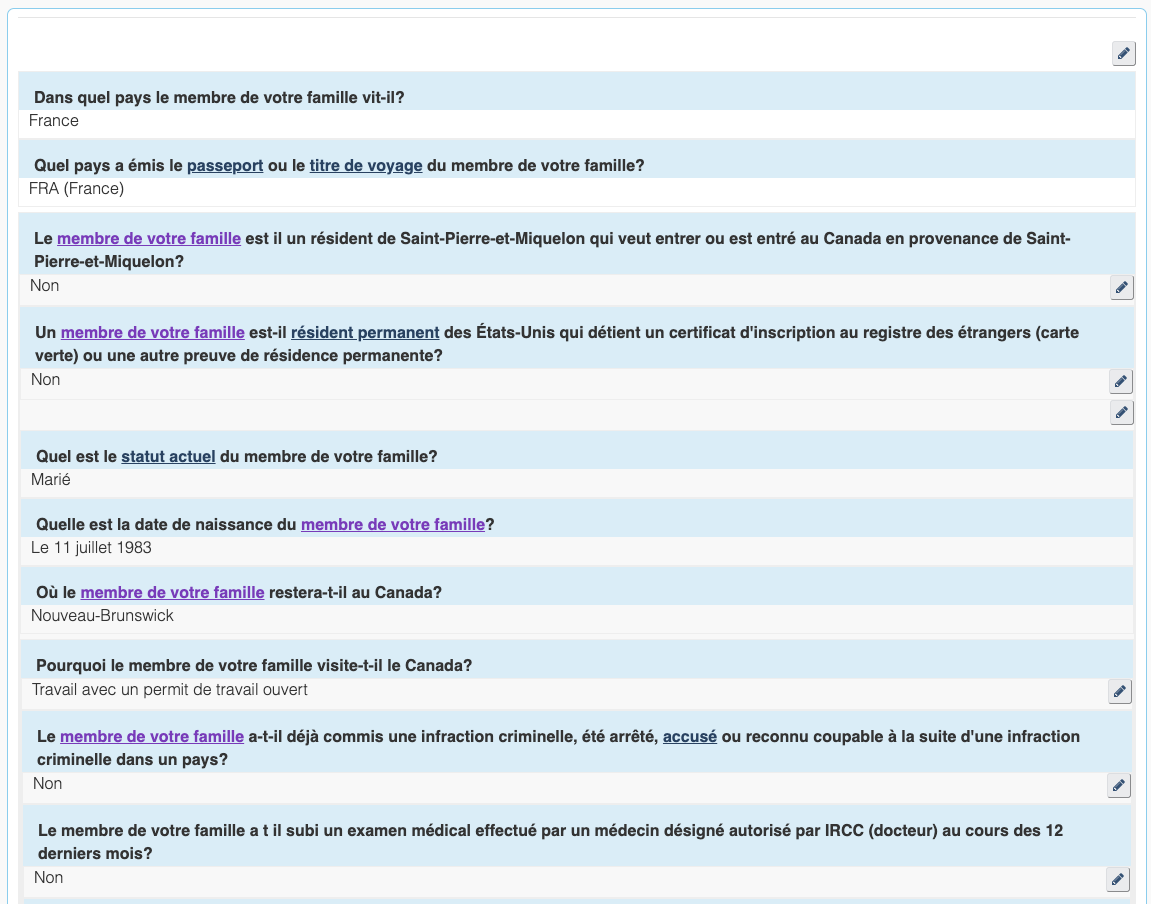 Dans quel pays le membre de votre famille vit-il?
France

Quel pays a émis le passeport ou le titre de voyage du membre de votre famille?
FRA (France)

Le membre de votre famille est il un résident de Saint-Pierre-et-Miquelon qui veut entrer ou est entré au Canada en provenance de Saint-Pierre-et-Miquelon?
Non

Un membre de votre famille est-il résident permanent des États-Unis qui détient un certificat d'inscription au registre des étrangers (carte verte) ou une autre preuve de résidence permanente?
Non

Quel est le statut actuel du membre de votre famille?
Marié

Quelle est la date de naissance du membre de votre famille?
Le 11 juillet 1983

Où le membre de votre famille restera-t-il au Canada?
Nouveau-Brunswick

Pourquoi le membre de votre famille visite-t-il le Canada?
Travail avec un permit de travail ouvert

Le membre de votre famille a-t-il déjà commis une infraction criminelle, été arrêté, accusé ou reconnu coupable à la suite d'une infraction criminelle dans un pays?
Non

Le membre de votre famille a t il subi un examen médical effectué par un médecin désigné autorisé par IRCC (docteur) au cours des 12 derniers mois?
Non